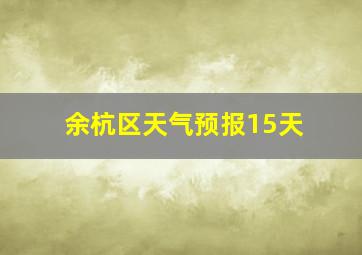 余杭区天气预报15天